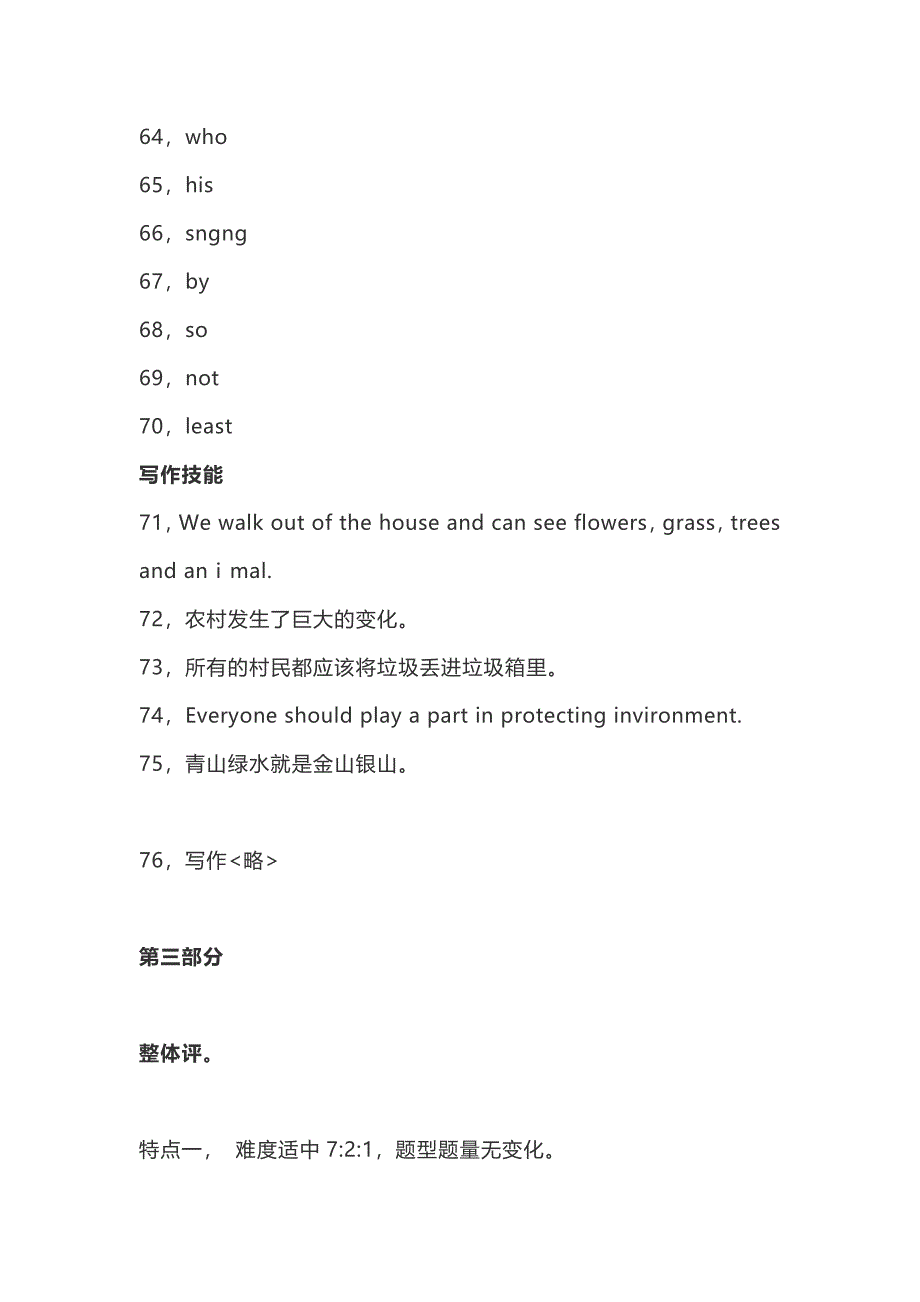 64，who

65，his

66，sngng

67，by

68，so

69，not

70，least

写作技能

71, We walk out of the house and can see flowers, grass, trees and an i mal.

72，农村发生了巨大的变化。

73，所有的村民都应该将垃圾丢进垃圾箱里。

74，Everyone should play a part in protecting invironment.

75，青山绿水就是金山银山。

76，写作<略>

第三部分

整体评。

特点一， 难度适中 7:2:1，题型题量无变化。